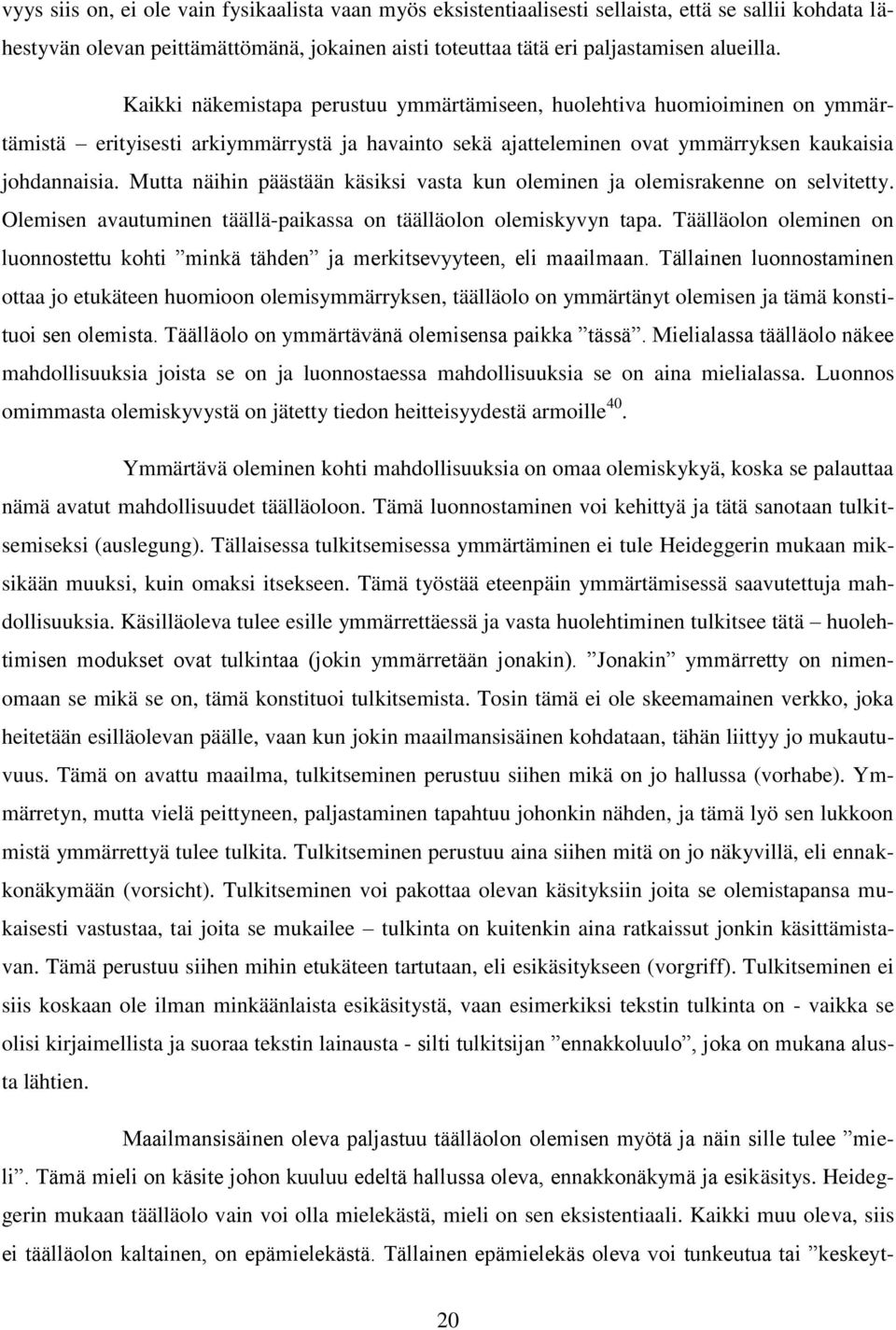 vyys siis on, ei ole vain fysikaalista vaan myös eksistentiaalisesti sellaista, että se sallii kohdata lähestyvän olevan peittämättömänä, jokainen aisti toteuttaa tätä eri paljastamisen alueilla.

Kaikki näkemistapa perustuu ymmärtämiseen, huolehtiva huomioiminen on ymmärtämistä – erityisesti arkiymmärrystä ja havainto sekä ajatteleminen ovat ymmärryksen kaukaisia johdannaisia. Mutta näihin päästään käsiksi vasta kun oleminen ja olemisrakenne on selvitetty. Olemisen avautuminen täällä-paikassa on täälläolon olemiskyvyn tapa. Täälläolon oleminen on luonnostettu kohti ”minkä tähden” ja merkitsevyyteen, eli maailmaan. Tällainen luonnostaminen ottaa jo etukäteen huomioon olemisymmärryksen, täälläolo on ymmärtänyt olemisen ja tämä konstituoi sen olemista. Täälläolo on ymmärtävänä olemisensa paikka ”tässä”. Mielialassa täälläolo näkee mahdollisuuksia joista se on ja luonnostaessa mahdollisuuksia se on aina mielialassa. Luonnos omimmasta olemiskyvystä on jätetty tiedon heitteisyydestä armoille$^{40}$.

Ymmärtävä oleminen kohti mahdollisuuksia on omaa olemiskykyä, koska se palauttaa nämä avatut mahdollisuudet täälläoloon. Tämä luonnostaminen voi kehittyä ja tätä sanotaan tulkitsemiseksi (auslegung). Tällaisessa tulkitsemisessa ymmärtäminen ei tule Heideggerin mukaan miksikään muuksi, kuin omaksi itsekseen. Tämä työstää eteenpäin ymmärtämisessä saavutettuja mahdollisuuksia. Käsilläoleva tulee esille ymmärrettäessä ja vasta huolehtiminen tulkitsee tätä – huolehtimisen modukset ovat tulkintaa (jokin ymmärretään jonakin). ”Jonakin” ymmärretty on nimenomaan se mikä se on, tämä konstituoi tulkitsemista. Tosin tämä ei ole skeemamainen verkko, joka heitetään esilläolevan päälle, vaan kun jokin maailmansisäinen kohdataan, tähän liittyy jo mukautuvuus. Tämä on avattu maailma, tulkitseminen perustuu siihen mikä on jo hallussa (vorhabe). Ymmärretyn, mutta vielä peittyneen, paljastaminen tapahtuu johonkin nähden, ja tämä lyö sen lukkoon mistä ymmärrettyä tulee tulkita. Tulkitseminen perustuu aina siihen mitä on jo näkyvillä, eli ennakkonäkymään (vorsicht). Tulkitseminen voi pakottaa olevan käsityksiin joita se olemistapansa mukaisesti vastustaa, tai joita se mukailee – tulkinta on kuitenkin aina ratkaissut jonkin käsittämistavan. Tämä perustuu siihen mihin etukäteen tartutaan, eli esikäsitykseen (vorgriff). Tulkitseminen ei siis koskaan ole ilman minkäänlaista esikäsitystä, vaan esimerkiksi tekstin tulkinta on - vaikka se olisi kirjaimellista ja suoraa tekstin lainausta - silti tulkitsijan ”ennakkoluulo”, joka on mukana alusta lähtien.

Maailmansisäinen oleva paljastuu täälläolon olemisen myötä ja näin sille tulee ”mieli”. Tämä mieli on käsite johon kuuluu edeltä hallussa oleva, ennakkonäkymä ja esikäsitys. Heideggerin mukaan täälläolo vain voi olla mielekästä, mieli on sen eksistentiaali. Kaikki muu oleva, siis ei täälläolon kaltainen, on epämielekästä. Tällainen epämielekäs oleva voi tunkeutua tai ”keskeyt-

20